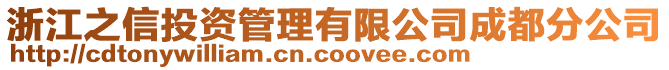 浙江之信投资管理有限公司成都分公司
http://cdtonywilliam.cn.coovee.com